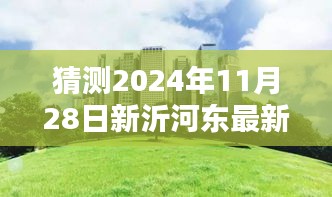 猜测2024年11月28日新沂河东最新